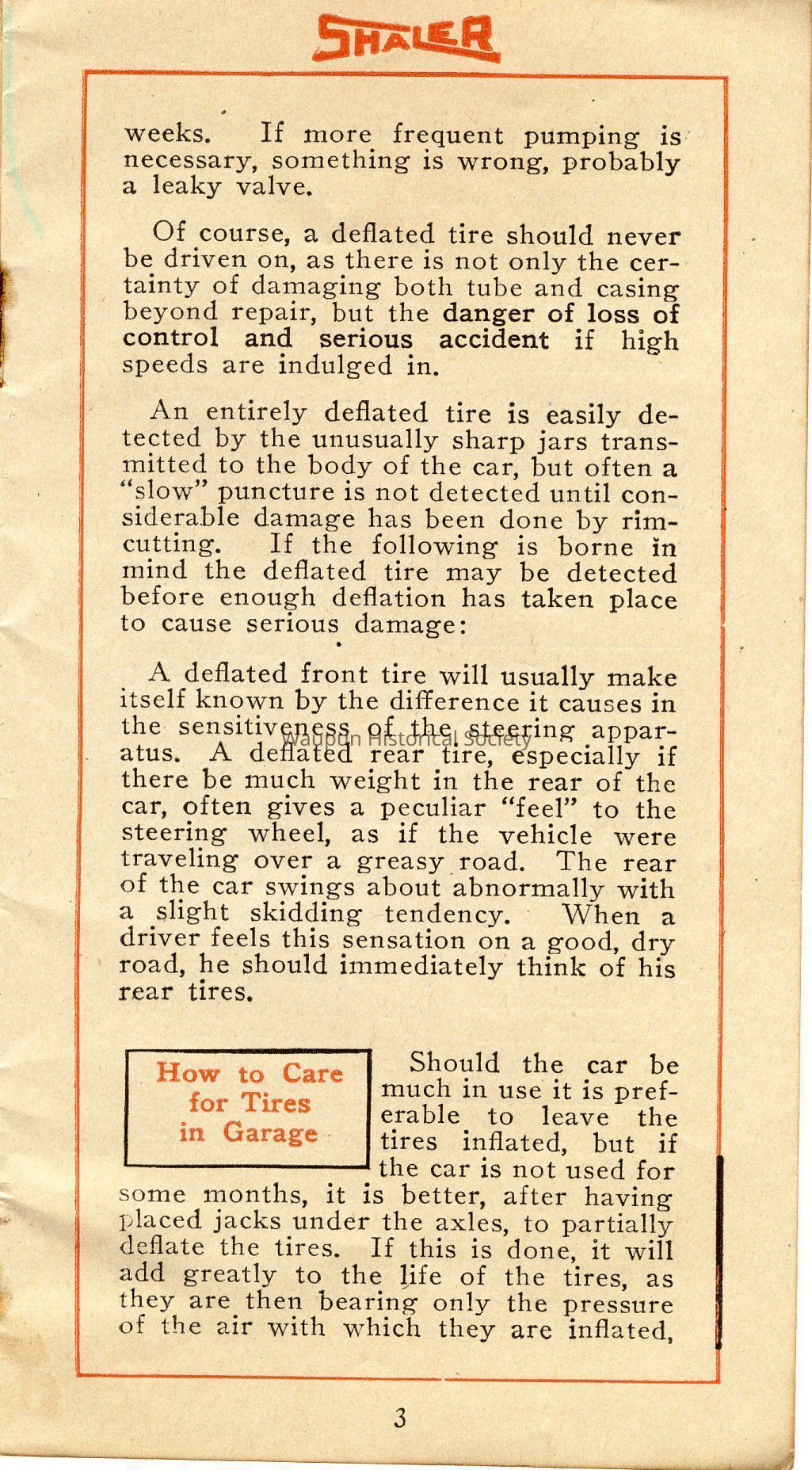 SHALER

weeks. If more frequent pumping is necessary, something is wrong, probably a leaky valve.

Of course, a deflated tire should never be driven on, as there is not only the certainty of damaging both tube and casing beyond repair, but the danger of loss of control and serious accident if high speeds are indulged in.

An entirely deflated tire is easily detected by the unusually sharp jars transmitted to the body of the car, but often a "slow" puncture is not detected until considerable damage has been done by rim-cutting. If the following is borne in mind the deflated tire may be detected before enough deflation has taken place to cause serious damage:

A deflated front tire will usually make itself known by the difference it causes in the sensitiveness of the steering apparatus. A deflated rear tire, especially if there be much weight in the rear of the car, often gives a peculiar "feel" to the steering wheel, as if the vehicle were traveling over a greasy road. The rear of the car swings about abnormally with a slight skidding tendency. When a driver feels this sensation on a good, dry road, he should immediately think of his rear tires.

Waupun Historical Society

How to Care for Tires in Garage

Should the car be much in use it is preferable to leave the tires inflated, but if the car is not used for some months, it is better, after having placed jacks under the axles, to partially deflate the tires. If this is done, it will add greatly to the life of the tires, as they are then bearing only the pressure of the air with which they are inflated,

3